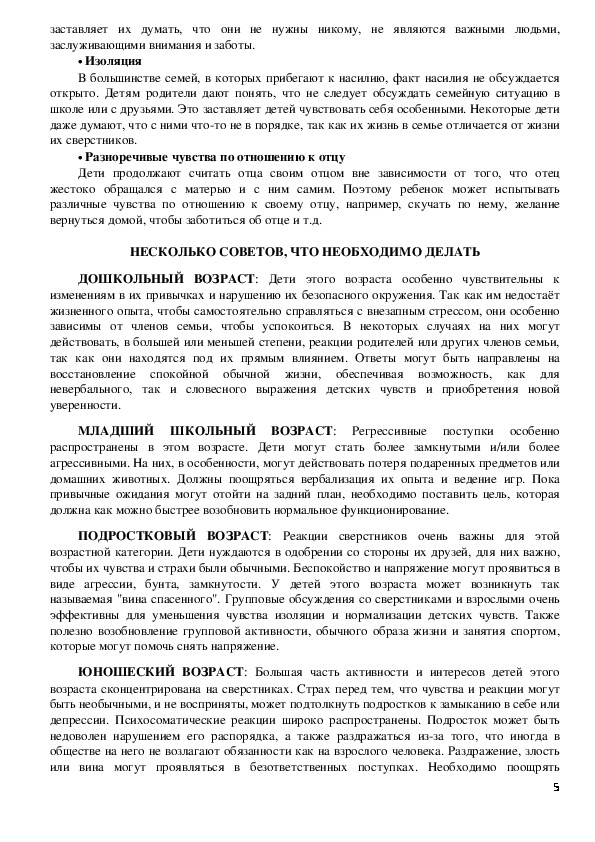 заставляет их думать, что они не нужны никому, не являются важными людьми, заслуживающими внимания и заботы.

• Изоляция

В большинстве семей, в которых прибегают к насилию, факт насилия не обсуждается открыто. Детям родители дают понять, что не следует обсуждать семейную ситуацию в школе или с друзьями. Это заставляет детей чувствовать себя особенными. Некоторые дети даже думают, что с ними что-то не в порядке, так как их жизнь в семье отличается от жизни их сверстников.

• Разноречивые чувства по отношению к отцу

Дети продолжают считать отца своим отцом вне зависимости от того, что отец жестоко обращался с матерью и с ним самим. Поэтому ребенок может испытывать различные чувства по отношению к своему отцу, например, скучать по нему, желание вернуться домой, чтобы заботиться об отце и т.д.

НЕСКОЛЬКО СОВЕТОВ, ЧТО НЕОБХОДИМО ДЕЛАТЬ

ДОШКОЛЬНЫЙ ВОЗРАСТ: Дети этого возраста особенно чувствительны к изменениям в их привычках и нарушению их безопасного окружения. Так как им недостаёт жизненного опыта, чтобы самостоятельно справляться с внезапным стрессом, они особенно зависимы от членов семьи, чтобы успокоиться. В некоторых случаях на них могут действовать, в большей или меньшей степени, реакции родителей или других членов семьи, так как они находятся под их прямым влиянием. Ответы могут быть направлены на восстановление спокойной обычной жизни, обеспечивая возможность, как для невербального, так и словесного выражения детских чувств и приобретения новой уверенности.

МЛАДШИЙ ШКОЛЬНЫЙ ВОЗРАСТ: Регрессивные поступки особенно распространены в этом возрасте. Дети могут стать более замкнутыми и/или более агрессивными. На них, в особенности, могут действовать потеря подаренных предметов или домашних животных. Должны поощряться вербализация их опыта и ведение игр. Пока привычные ожидания могут отойти на задний план, необходимо поставить цель, которая должна как можно быстрее возобновить нормальное функционирование.

ПОДРОСТКОВЫЙ ВОЗРАСТ: Реакции сверстников очень важны для этой возрастной категории. Дети нуждаются в одобрении со стороны их друзей, для них важно, чтобы их чувства и страхи были обычными. Беспокойство и напряжение могут проявиться в виде агрессии, бунта, замкнутости. У детей этого возраста может возникнуть так называемая "вина спасенного". Групповые обсуждения со сверстниками и взрослыми очень эффективны для уменьшения чувства изоляции и нормализации детских чувств. Также полезно возобновление групповой активности, обычного образа жизни и занятия спортом, которые могут помочь снять напряжение.

ЮНОШЕСКИЙ ВОЗРАСТ: Большая часть активности и интересов детей этого возраста сконцентрирована на сверстниках. Страх перед тем, что чувства и реакции могут быть необычными, и не восприняты, может подтолкнуть подростков к замыканию в себе или депрессии. Психосоматические реакции широко распространены. Подросток может быть недоволен нарушением его распорядка, а также раздражаться из-за того, что иногда в обществе на него не возлагают обязанности как на взрослого человека. Раздражение, злость или вина могут проявляться в безответственных поступках. Необходимо поощрять

5